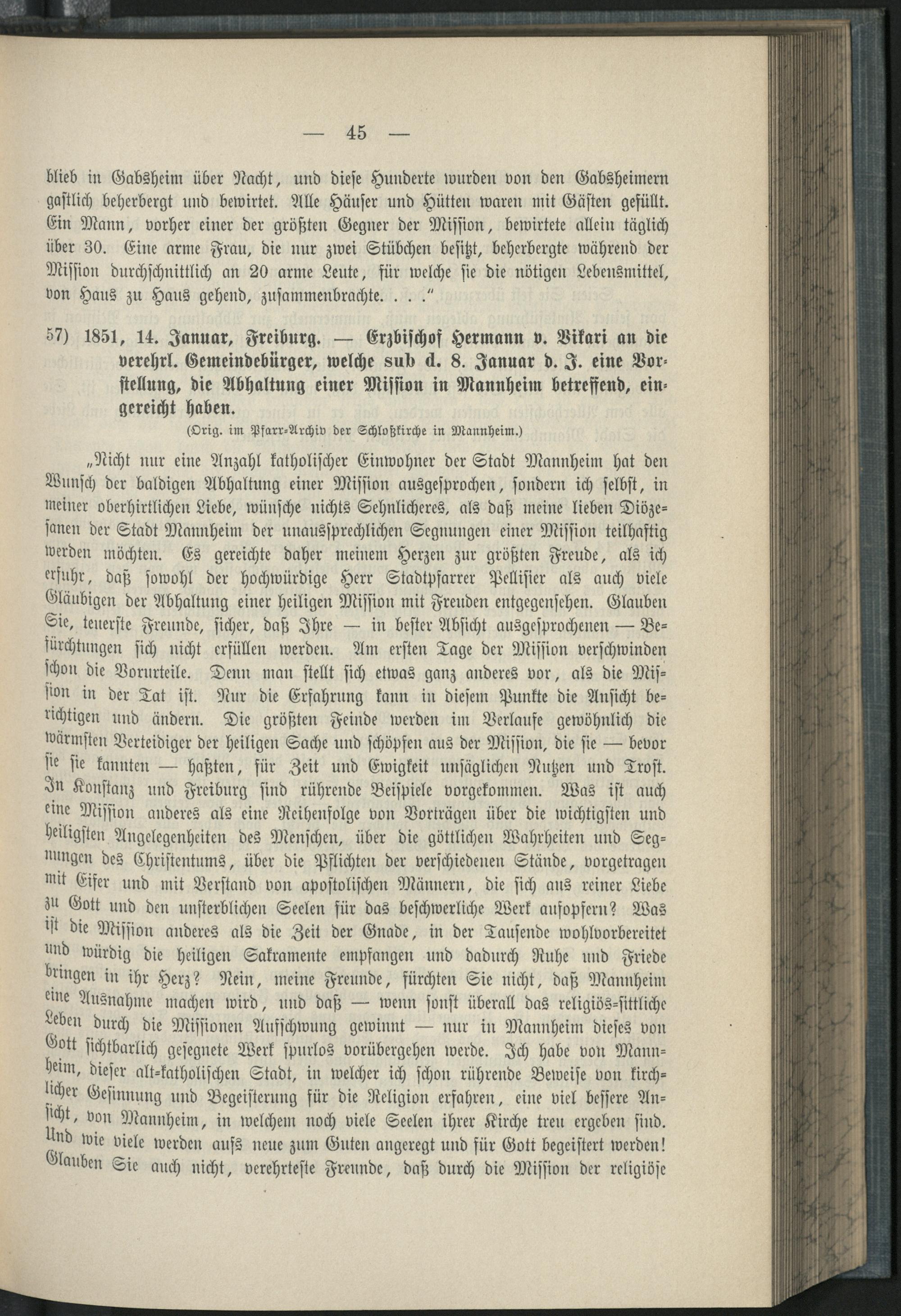 — 45 —

blieb in Gabsheim über Nacht, und diese Hunderte wurden von den Gabsheimern gastlich beherbergt und bewirtet. Alle Häuser und Hütten waren mit Gästen gefüllt. Ein Mann, vorher einer der größten Gegner der Mission, bewirtete allein täglich über 30. Eine arme Frau, die nur zwei Stübchen besitzt, beherbergte während der Mission durchschnittlich an 20 arme Leute, für welche sie die nötigen Lebensmittel, von Haus zu Haus gehend, zusammenbrachte. . . ."

57) 1851, 14. Januar, Freiburg. — Erzbischof Hermann v. Vikari an die verehrl. Gemeindebürger, welche sub d. 8. Januar d. J. eine Vorstellung, die Abhaltung einer Mission in Mannheim betreffend, eingereicht haben.
(Orig. im Pfarr-Archiv der Schloßkirche in Mannheim.)

„Nicht nur eine Anzahl katholischer Einwohner der Stadt Mannheim hat den Wunsch der baldigen Abhaltung einer Mission ausgesprochen, sondern ich selbst, in meiner oberhirtlichen Liebe, wünsche nichts Sehnlicheres, als daß meine lieben Diözesanen der Stadt Mannheim der unaussprechlichen Segnungen einer Mission teilhaftig werden möchten. Es gereichte daher meinem Herzen zur größten Freude, als ich erfuhr, daß sowohl der hochwürdige Herr Stadtpfarrer Pellisier als auch viele Gläubigen der Abhaltung einer heiligen Mission mit Freuden entgegensehen. Glauben Sie, teuerste Freunde, sicher, daß Ihre — in bester Absicht ausgesprochenen — Befürchtungen sich nicht erfüllen werden. Am ersten Tage der Mission verschwinden schon die Vorurteile. Denn man stellt sich etwas ganz anderes vor, als die Mission in der Tat ist. Nur die Erfahrung kann in diesem Punkte die Ansicht berichtigen und ändern. Die größten Feinde werden im Verlaufe gewöhnlich die wärmsten Verteidiger der heiligen Sache und schöpfen aus der Mission, die sie — bevor sie sie kannten — haßten, für Zeit und Ewigkeit unsäglichen Nutzen und Trost. In Konstanz und Freiburg sind rührende Beispiele vorgekommen. Was ist auch eine Mission anderes als eine Reihenfolge von Vorträgen über die wichtigsten und heiligsten Angelegenheiten des Menschen, über die göttlichen Wahrheiten und Segnungen des Christentums, über die Pflichten der verschiedenen Stände, vorgetragen mit Eifer und mit Verstand von apostolischen Männern, die sich aus reiner Liebe zu Gott und den unsterblichen Seelen für das beschwerliche Werk aufopfern? Was ist die Mission anderes als die Zeit der Gnade, in der Tausende wohlvorbereitet und würdig die heiligen Sakramente empfangen und dadurch Ruhe und Friede bringen in ihr Herz? Nein, meine Freunde, fürchten Sie nicht, daß Mannheim eine Ausnahme machen wird, und daß — wenn sonst überall das religiös-sittliche Leben durch die Missionen Aufschwung gewinnt — nur in Mannheim dieses von Gott sichtbarlich gesegnete Werk spurlos vorübergehen werde. Ich habe von Mannheim, dieser alt-katholischen Stadt, in welcher ich schon rührende Beweise von kirchlicher Gesinnung und Begeisterung für die Religion erfahren, eine viel bessere Ansicht, von Mannheim, in welchem noch viele Seelen ihrer Kirche treu ergeben sind. Und wie viele werden aufs neue zum Guten angeregt und für Gott begeistert werden! Glauben Sie auch nicht, verehrteste Freunde, daß durch die Mission der religiöse